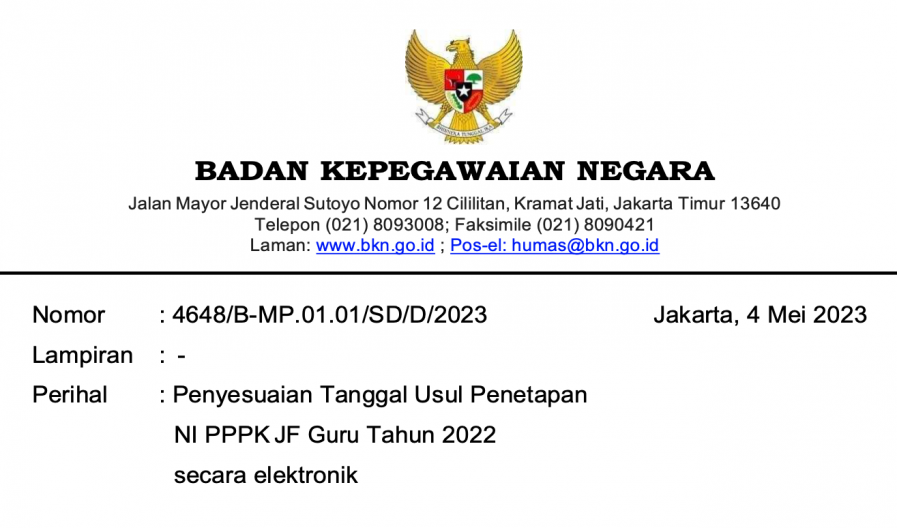 BADAN KEPEGAWAIAN NEGARA

Jalan Mayor Jenderal Sutoyo Nomor 12 Cililitan, Kramat Jati, Jakarta Timur 13640
Telepon (021) 8093008; Faksimile (021) 8090421
Laman: www.bkn.go.id ; Pos-el: humas@bkn.go.id

Nomor : 4648/B-MP.01.01/SD/D/2023
Jakarta, 4 Mei 2023

Lampiran : -

Perihal : Penyesuaian Tanggal Usul Penetapan NI PPPK JF Guru Tahun 2022 secara elektronik